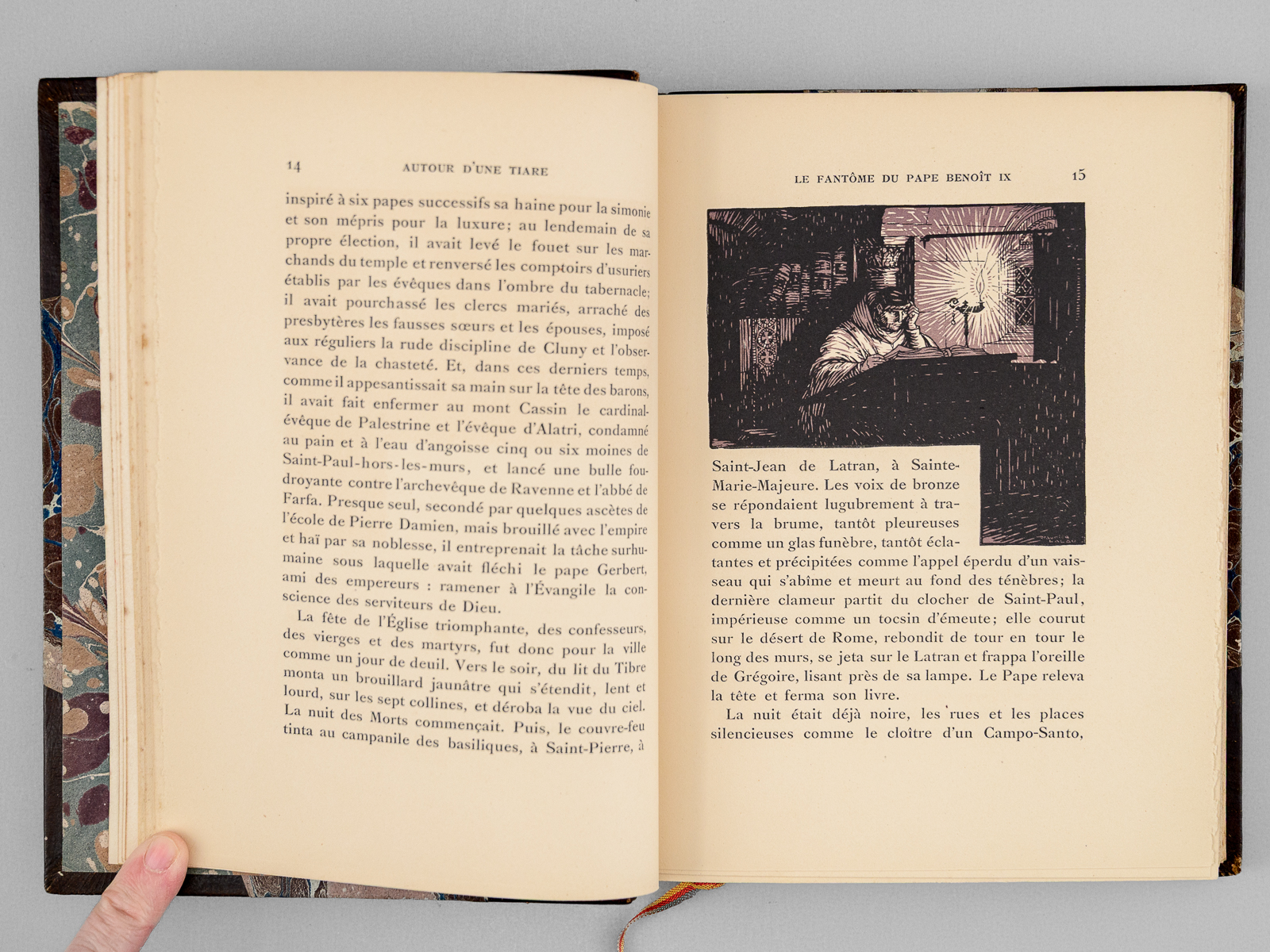 14 AUTOUR D'UNE TIARE

inspiré à six papes successifs sa haine pour la simonie et son mépris pour la luxure; au lendemain de sa propre élection, il avait levé le fouet sur les marchands du temple et renversé les comptoirs d'usuriers établis par les évêques dans l'ombre du tabernacle; il avait pourchassé les clercs mariés, arraché des presbytères les fausses sœurs et les épouses, imposé aux réguliers la rude discipline de Cluny et l'observance de la chasteté. Et, dans ces derniers temps, comme il appesantissait sa main sur la tête des barons, il avait fait enfermer au mont Cassin le cardinal-évêque de Palestrine et l'évêque d'Alatri, condamné au pain et à l'eau d'angoisse cinq ou six moines de Saint-Paul-hors-les-murs, et lancé une bulle foudroyante contre l'archevêque de Ravenne et l'abbé de Farfa. Presque seul, secondé par quelques ascètes de l'école de Pierre Damien, mais brouillé avec l'empire et haï par sa noblesse, il entreprenait la tâche surhumaine sous laquelle avait fléchi le pape Gerbert, ami des empereurs : ramener à l'Évangile la conscience des serviteurs de Dieu.

La fête de l'Église triomphante, des confesseurs, des vierges et des martyrs, fut donc pour la ville comme un jour de deuil. Vers le soir, du lit du Tibre monta un brouillard jaunâtre qui s'étendit, lent et lourd, sur les sept collines, et déroba la vue du ciel. La nuit des Morts commençait. Puis, le couvre-feu tinta au campanile des basiliques, à Saint-Pierre, à

LE FANTÔME DU PAPE BENOÎT IX 15

Saint-Jean de Latran, à Sainte-Marie-Majeure. Les voix de bronze se répondaient lugubrement à travers la brume, tantôt pleureuses comme un glas funèbre, tantôt éclatantes et précipitées comme l'appel éperdu d'un vaisseau qui s'abîme et meurt au fond des ténèbres; la dernière clameur partit du clocher de Saint-Paul, impérieuse comme un tocsin d'émeute; elle courut sur le désert de Rome, rebondit de tour en tour le long des murs, se jeta sur le Latran et frappa l'oreille de Grégoire, lisant près de sa lampe. Le Pape releva la tête et ferma son livre.

La nuit était déjà noire, les rues et les places silencieuses comme le cloître d'un Campo-Santo,